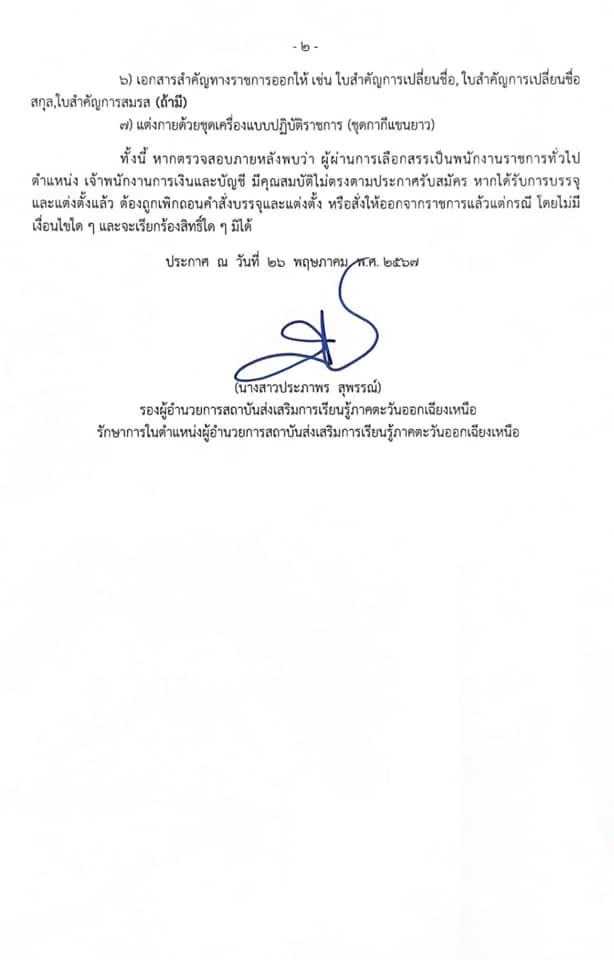 - ๒ -

๖) เอกสารสำคัญทางราชการออกให้ เช่น ใบสำคัญการเปลี่ยนชื่อ, ใบสำคัญการเปลี่ยนชื่อสกุล,ใบสำคัญการสมรส (ถ้ามี)

๗) แต่งกายด้วยชุดเครื่องแบบปฏิบัติราชการ (ชุดกากีแขนยาว)

ทั้งนี้ หากตรวจสอบภายหลังพบว่า ผู้ผ่านการเลือกสรรเป็นพนักงานราชการทั่วไป ตำแหน่ง เจ้าพนักงานการเงินและบัญชี มีคุณสมบัติไม่ตรงตามประกาศรับสมัคร หากได้รับการบรรจุและแต่งตั้งแล้ว ต้องถูกเพิกถอนคำสั่งบรรจุและแต่งตั้ง หรือสั่งให้ออกจากราชการแล้วแต่กรณี โดยไม่มีเงื่อนไขใด ๆ และจะเรียกร้องสิทธิ์ใด ๆ มิได้

ประกาศ ณ วันที่ ๒๖ พฤษภาคม พ.ศ. ๒๕๖๗

(นางสาวประภาพร สุพรรณ์)
รองผู้อำนวยการสถาบันส่งเสริมการเรียนรู้ภาคตะวันออกเฉียงเหนือ
รักษาการในตำแหน่งผู้อำนวยการสถาบันส่งเสริมการเรียนรู้ภาคตะวันออกเฉียงเหนือ